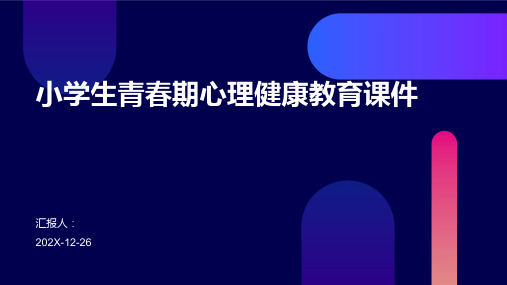 小学生青春期心理健康教育课件

汇报人：

202X-12-26